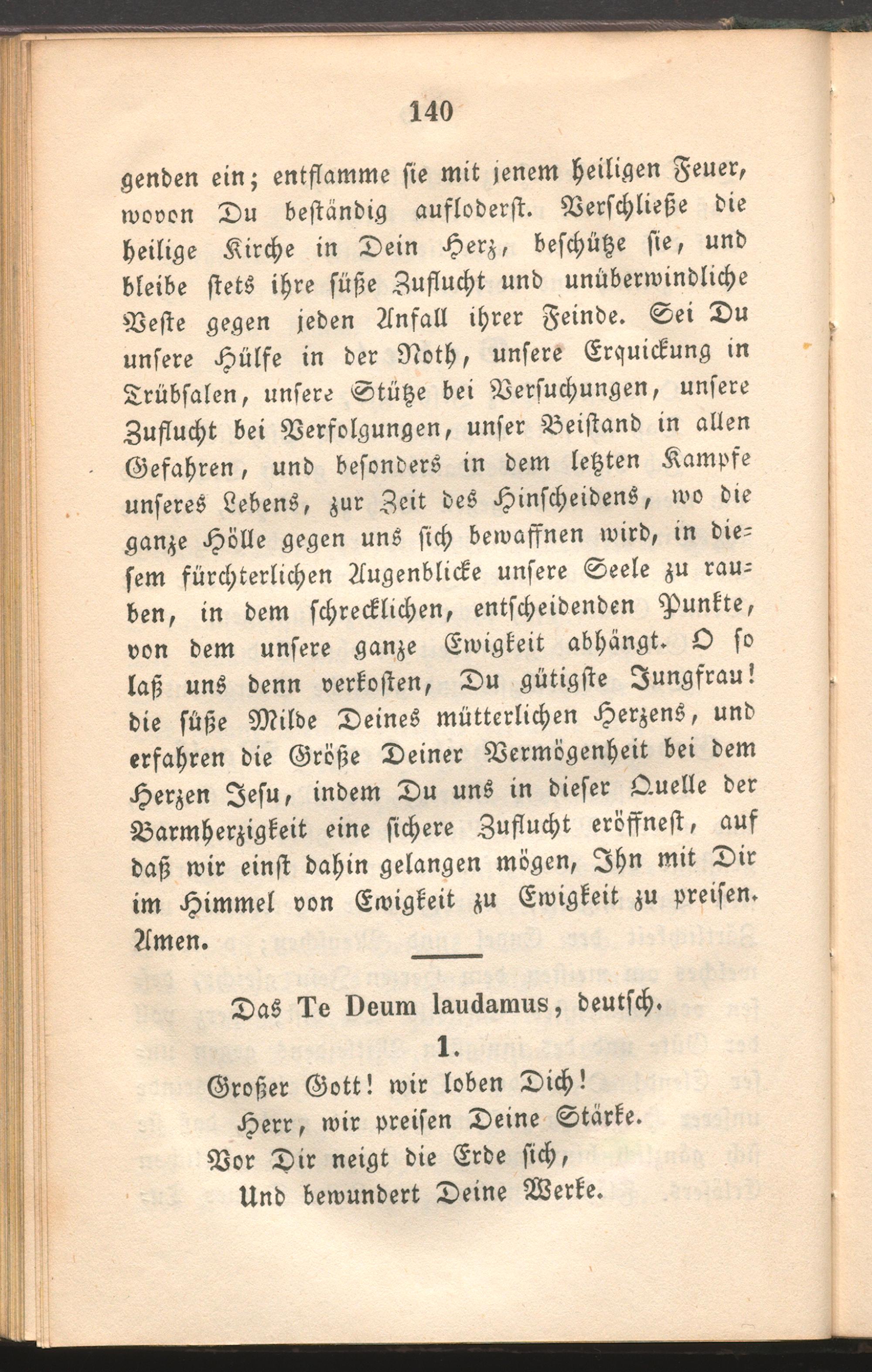 140

genden ein; entflamme sie mit jenem heiligen Feuer, wovon Du beständig aufloderst. Verschließe die heilige Kirche in Dein Herz, beschütze sie, und bleibe stets ihre süße Zuflucht und unüberwindliche Veste gegen jeden Anfall ihrer Feinde. Sei Du unsere Hülfe in der Noth, unsere Erquickung in Trübsalen, unsere Stütze bei Versuchungen, unsere Zuflucht bei Verfolgungen, unser Beistand in allen Gefahren, und besonders in dem letzten Kampfe unseres Lebens, zur Zeit des Hinscheidens, wo die ganze Hölle gegen uns sich bewaffnen wird, in diesem fürchterlichen Augenblicke unsere Seele zu rauben, in dem schrecklichen, entscheidenden Punkte, von dem unsere ganze Ewigkeit abhängt. O so laß uns denn verkosten, Du gütigste Jungfrau! die süße Milde Deines mütterlichen Herzens, und erfahren die Größe Deiner Vermögenheit bei dem Herzen Jesu, indem Du uns in dieser Quelle der Barmherzigkeit eine sichere Zuflucht eröffnest, auf daß wir einst dahin gelangen mögen, Ihn mit Dir im Himmel von Ewigkeit zu Ewigkeit zu preisen. Amen.

Das Te Deum laudamus, deutsch.

1.

Großer Gott! wir loben Dich!
Herr, wir preisen Deine Stärke.
Vor Dir neigt die Erde sich,
Und bewundert Deine Werke.